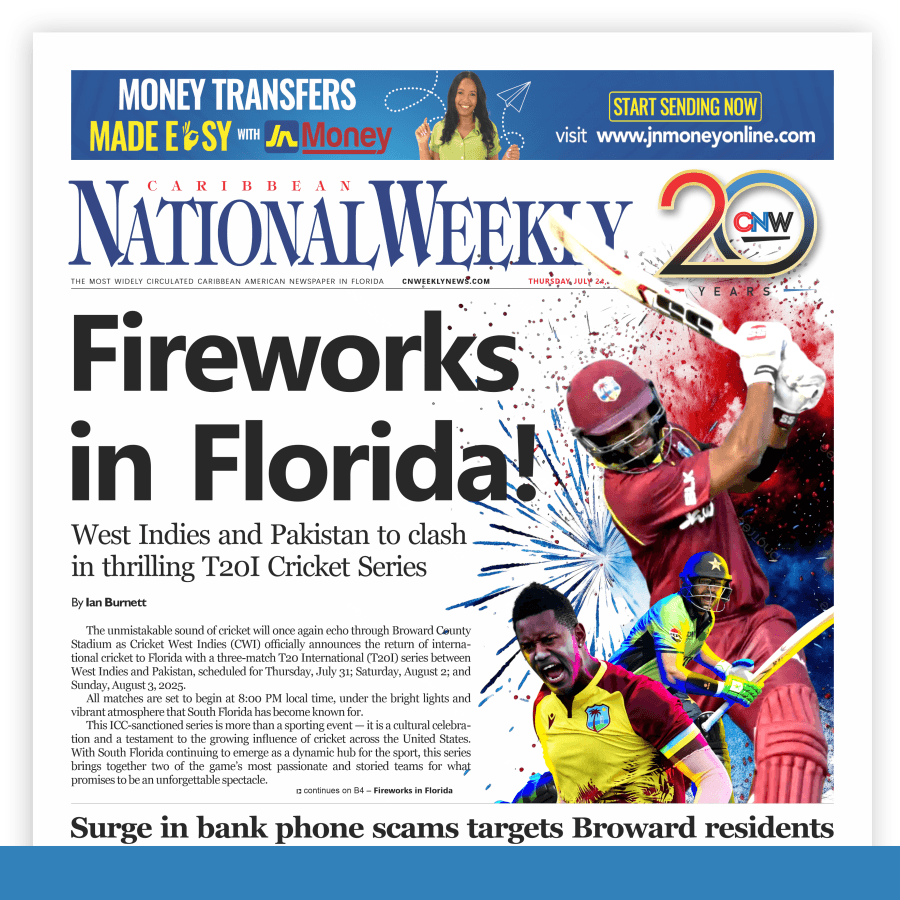 MONEY TRANSFERS MADE EASY WITH JN Money

START SENDING NOW
visit www.jnmoneyonline.com

CARIBBEAN
NATIONAL WEEKLY

20 CNW YEARS

THE MOST WIDELY CIRCULATED CARIBBEAN AMERICAN NEWSPAPER IN FLORIDA CNWEEKLYNEWS.COM THURSDAY, JULY 24

Fireworks in Florida!

West Indies and Pakistan to clash in thrilling T20I Cricket Series

By Ian Burnett

The unmistakable sound of cricket will once again echo through Broward County Stadium as Cricket West Indies (CWI) officially announces the return of international cricket to Florida with a three-match T20 International (T20I) series between West Indies and Pakistan, scheduled for Thursday, July 31; Saturday, August 2; and Sunday, August 3, 2025.

All matches are set to begin at 8:00 PM local time, under the bright lights and vibrant atmosphere that South Florida has become known for.

This ICC-sanctioned series is more than a sporting event — it is a cultural celebration and a testament to the growing influence of cricket across the United States. With South Florida continuing to emerge as a dynamic hub for the sport, this series brings together two of the game's most passionate and storied teams for what promises to be an unforgettable spectacle.

continues on B4 – Fireworks in Florida

Surge in bank phone scams targets Broward residents